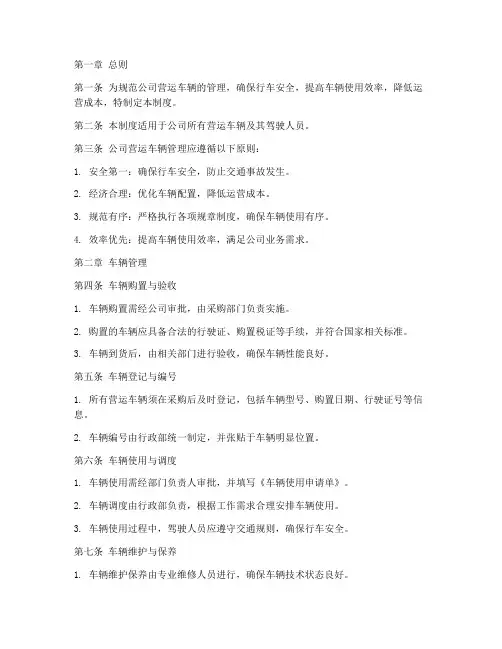 第一章 总则

第一条 为规范公司营运车辆的管理，确保行车安全，提高车辆使用效率，降低运营成本，特制定本制度。

第二条 本制度适用于公司所有营运车辆及其驾驶人员。

第三条 公司营运车辆管理应遵循以下原则：

1. 安全第一：确保行车安全，防止交通事故发生。

2. 经济合理：优化车辆配置，降低运营成本。

3. 规范有序：严格执行各项规章制度，确保车辆使用有序。

4. 效率优先：提高车辆使用效率，满足公司业务需求。

第二章 车辆管理

第四条 车辆购置与验收

1. 车辆购置需经公司审批，由采购部门负责实施。

2. 购置的车辆应具备合法的行驶证、购置税证等手续，并符合国家相关标准。

3. 车辆到货后，由相关部门进行验收，确保车辆性能良好。

第五条 车辆登记与编号

1. 所有营运车辆须在采购后及时登记，包括车辆型号、购置日期、行驶证号等信息。

2. 车辆编号由行政部统一制定，并张贴于车辆明显位置。

第六条 车辆使用与调度

1. 车辆使用需经部门负责人审批，并填写《车辆使用申请单》。

2. 车辆调度由行政部负责，根据工作需求合理安排车辆使用。

3. 车辆使用过程中，驾驶人员应遵守交通规则，确保行车安全。

第七条 车辆维护与保养

1. 车辆维护保养由专业维修人员进行，确保车辆技术状态良好。